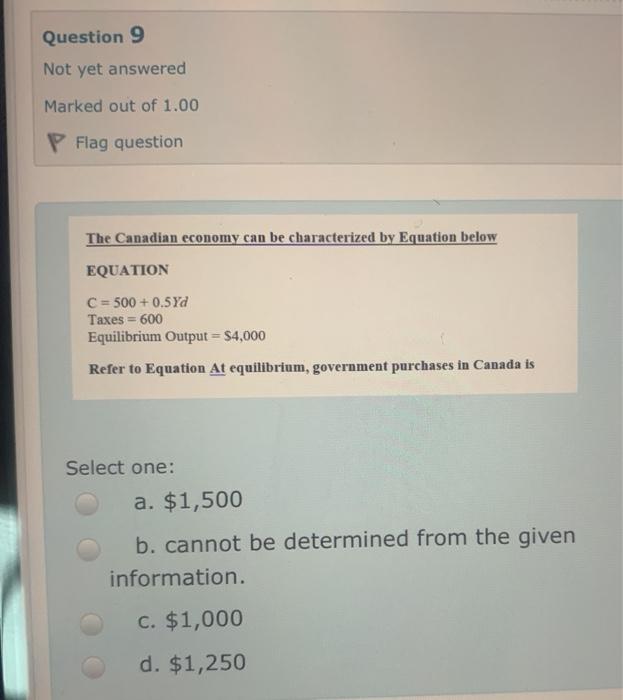 Question 9

Not yet answered

Marked out of 1.00

Flag question

The Canadian economy can be characterized by Equation below

EQUATION

$C = 500 + 0.5Yd$
Taxes = 600
Equilibrium Output = $4,000

Refer to Equation At equilibrium, government purchases in Canada is

Select one:

a. $1,500

b. cannot be determined from the given information.

c. $1,000

d. $1,250